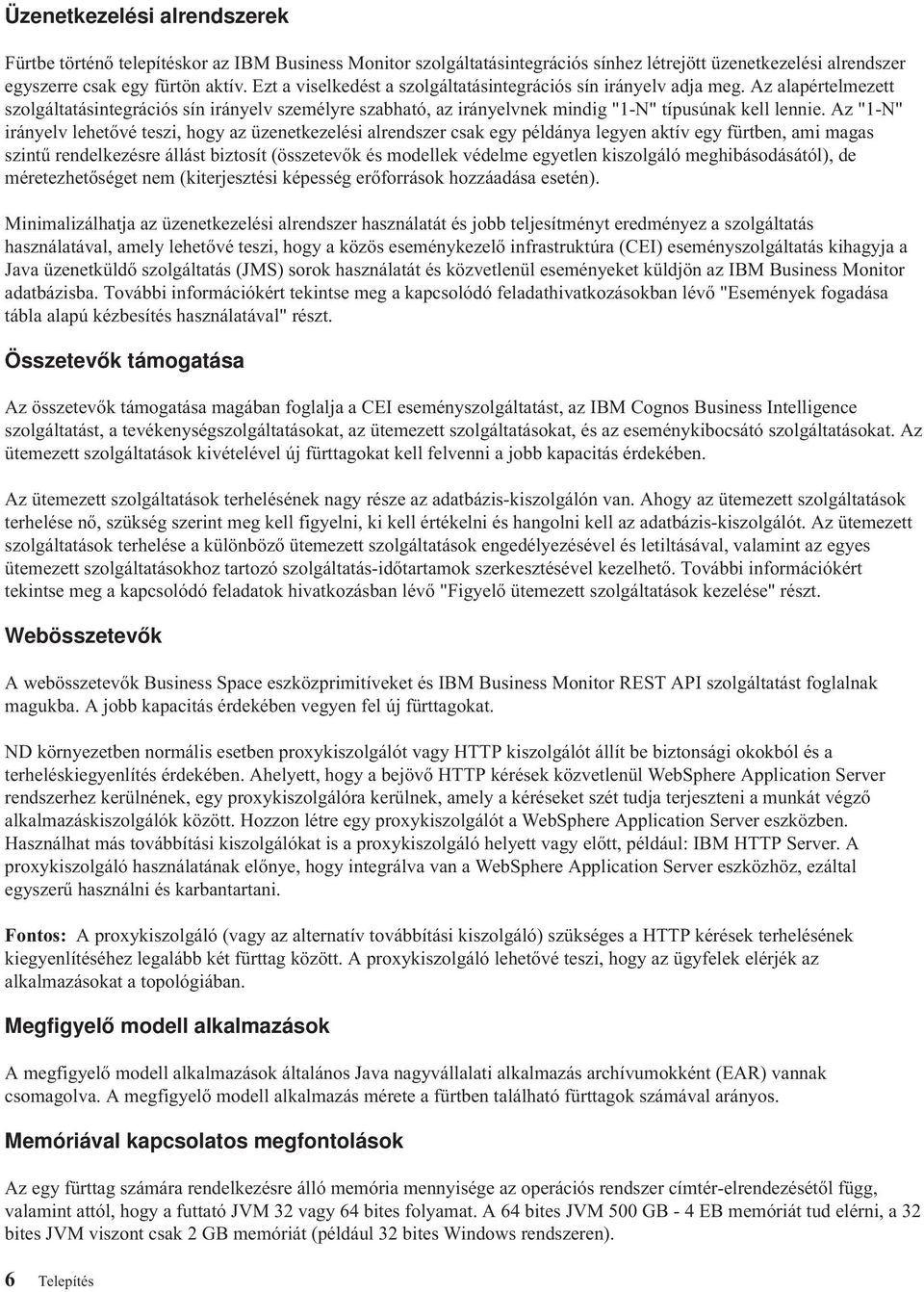 Üzenetkezelési alrendszerek

Fürtbe történő telepítéskor az IBM Business Monitor szolgáltatásintegrációs sínhez létrejött üzenetkezelési alrendszer egyszerre csak egy fürtön aktív. Ezt a viselkedést a szolgáltatásintegrációs sín irányelv adja meg. Az alapértelmezett szolgáltatásintegrációs sín irányelv személyre szabható, az irányelvnek mindig "1-N" típusúnak kell lennie. Az "1-N" irányelv lehetővé teszi, hogy az üzenetkezelési alrendszer csak egy példánya legyen aktív egy fürtben, ami magas szintű rendelkezésre állást biztosít (összetevők és modellek védelme egyetlen kiszolgáló meghibásodásától), de méretezhetőséget nem (kiterjesztési képesség erőforrások hozzáadása esetén).

Minimalizálhatja az üzenetkezelési alrendszer használatát és jobb teljesítményt eredményez a szolgáltatás használatával, amely lehetővé teszi, hogy a közös eseménykezelő infrastruktúra (CEI) eseményszolgáltatás kihagyja a Java üzenetküldő szolgáltatás (JMS) sorok használatát és közvetlenül eseményeket küldjön az IBM Business Monitor adatbázisba. További információkért tekintse meg a kapcsolódó feladathivatkozásokban lévő "Események fogadása tábla alapú kézbesítés használatával" részt.

Összetevők támogatása

Az összetevők támogatása magában foglalja a CEI eseményszolgáltatást, az IBM Cognos Business Intelligence szolgáltatást, a tevékenységszolgáltatásokat, az ütemezett szolgáltatásokat, és az eseménykibocsátó szolgáltatásokat. Az ütemezett szolgáltatások kivételével új fürttagokat kell felvenni a jobb kapacitás érdekében.

Az ütemezett szolgáltatások terhelésének nagy része az adatbázis-kiszolgálón van. Ahogy az ütemezett szolgáltatások terhelése nő, szükség szerint meg kell figyelni, ki kell értékelni és hangolni kell az adatbázis-kiszolgálót. Az ütemezett szolgáltatások terhelése a különböző ütemezett szolgáltatások engedélyezésével és letiltásával, valamint az egyes ütemezett szolgáltatásokhoz tartozó szolgáltatás-időtartamok szerkesztésével kezelhető. További információkért tekintse meg a kapcsolódó feladatok hivatkozásban lévő "Figyelő ütemezett szolgáltatások kezelése" részt.

Webösszetevők

A webösszetevők Business Space eszközprimitíveket és IBM Business Monitor REST API szolgáltatást foglalnak magukba. A jobb kapacitás érdekében vegyen fel új fürttagokat.

ND környezetben normális esetben proxykiszolgálót vagy HTTP kiszolgálót állít be biztonsági okokból és a terheléskiegyenlítés érdekében. Ahelyett, hogy a bejövő HTTP kérések közvetlenül WebSphere Application Server rendszerhez kerülnének, egy proxykiszolgálóra kerülnek, amely a kéréseket szét tudja terjeszteni a munkát végző alkalmazáskiszolgálók között. Hozzon létre egy proxykiszolgálót a WebSphere Application Server eszközben. Használhat más továbbítási kiszolgálókat is a proxykiszolgáló helyett vagy előtt, például: IBM HTTP Server. A proxykiszolgáló használatának előnye, hogy integrálva van a WebSphere Application Server eszközhöz, ezáltal egyszerű használni és karbantartani.

Fontos: A proxykiszolgáló (vagy az alternatív továbbítási kiszolgáló) szükséges a HTTP kérések terhelésének kiegyenlítéséhez legalább két fürttag között. A proxykiszolgáló lehetővé teszi, hogy az ügyfelek elérjék az alkalmazásokat a topológiában.

Megfigyelő modell alkalmazások

A megfigyelő modell alkalmazások általános Java nagyvállalati alkalmazás archívumokként (EAR) vannak csomagolva. A megfigyelő modell alkalmazás mérete a fürtben található fürttagok számával arányos.

Memóriával kapcsolatos megfontolások

Az egy fürttag számára rendelkezésre álló memória mennyisége az operációs rendszer címtér-elrendezésétől függ, valamint attól, hogy a futtató JVM 32 vagy 64 bites folyamat. A 64 bites JVM 500 GB - 4 EB memóriát tud elérni, a 32 bites JVM viszont csak 2 GB memóriát (például 32 bites Windows rendszeren).

6 Telepítés